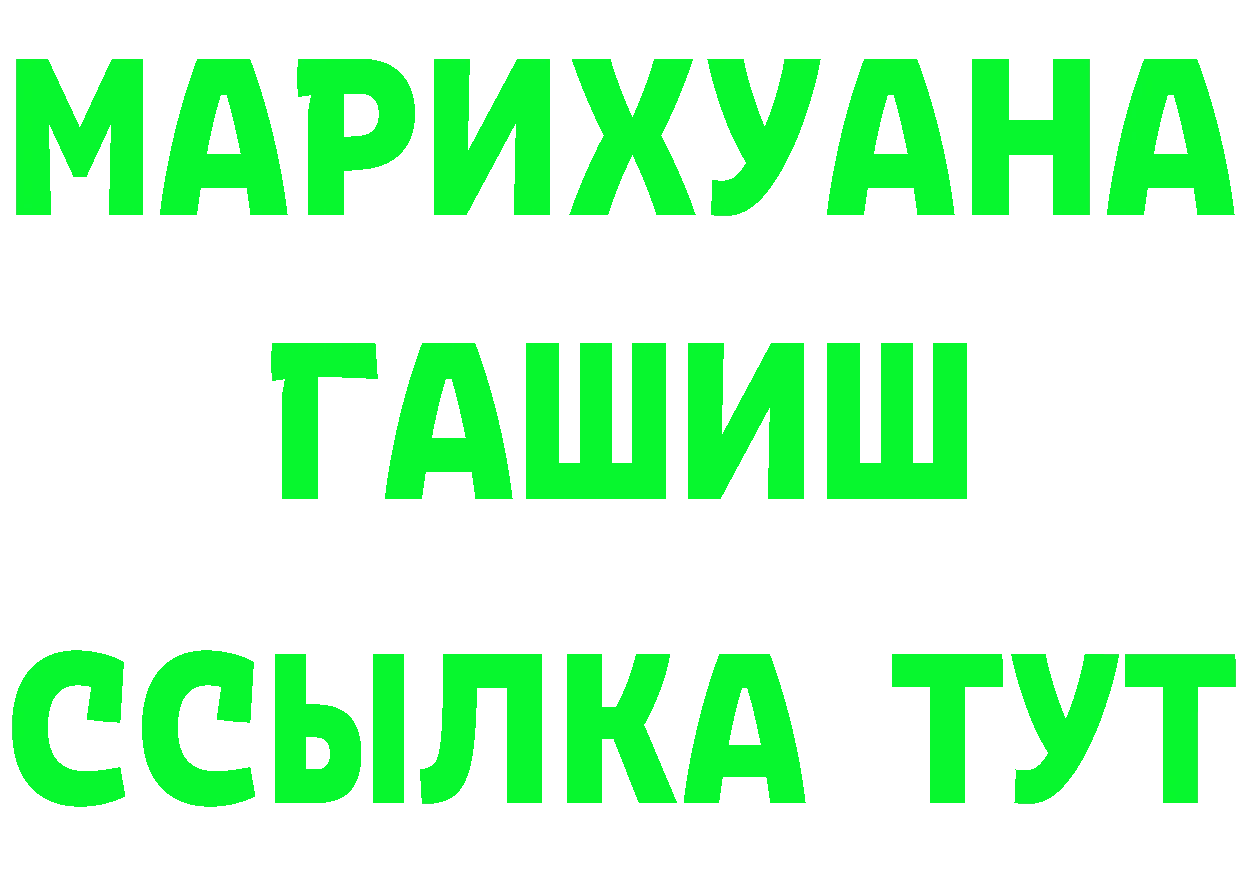 МАРИХУАНА
ГАШИШ
ССЫЛКА ТУТ